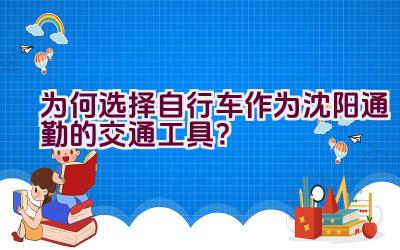 为何选择自行车作为沈阳通勤的交通工具？